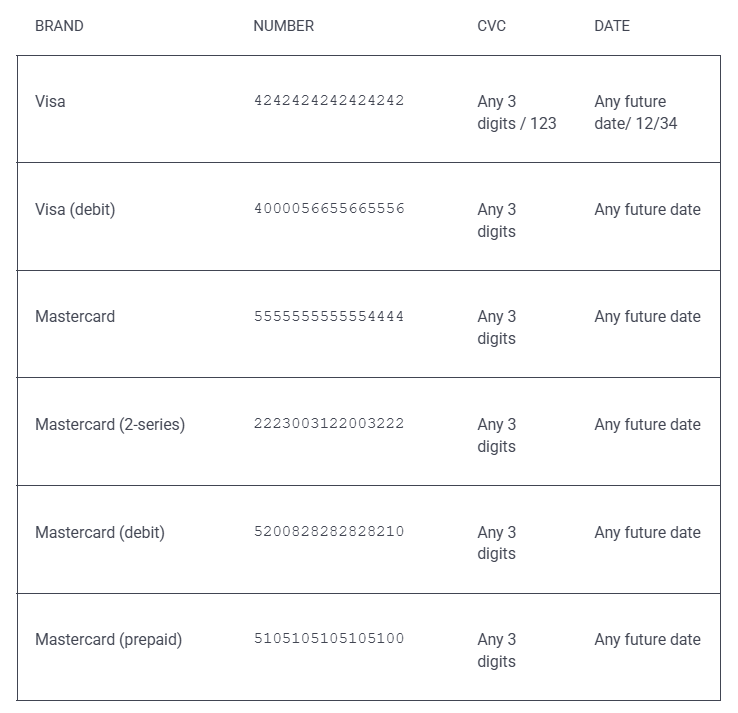 | BRAND | NUMBER | CVC | DATE |
|---|---|---|---|
| Visa | 4242424242424242 | Any 3 digits / 123 | Any future date/ 12/34 |
| Visa (debit) | 4000056655665556 | Any 3 digits | Any future date |
| Mastercard | 5555555555554444 | Any 3 digits | Any future date |
| Mastercard (2-series) | 2223003122003222 | Any 3 digits | Any future date |
| Mastercard (debit) | 5200828282828210 | Any 3 digits | Any future date |
| Mastercard (prepaid) | 5105105105105100 | Any 3 digits | Any future date |